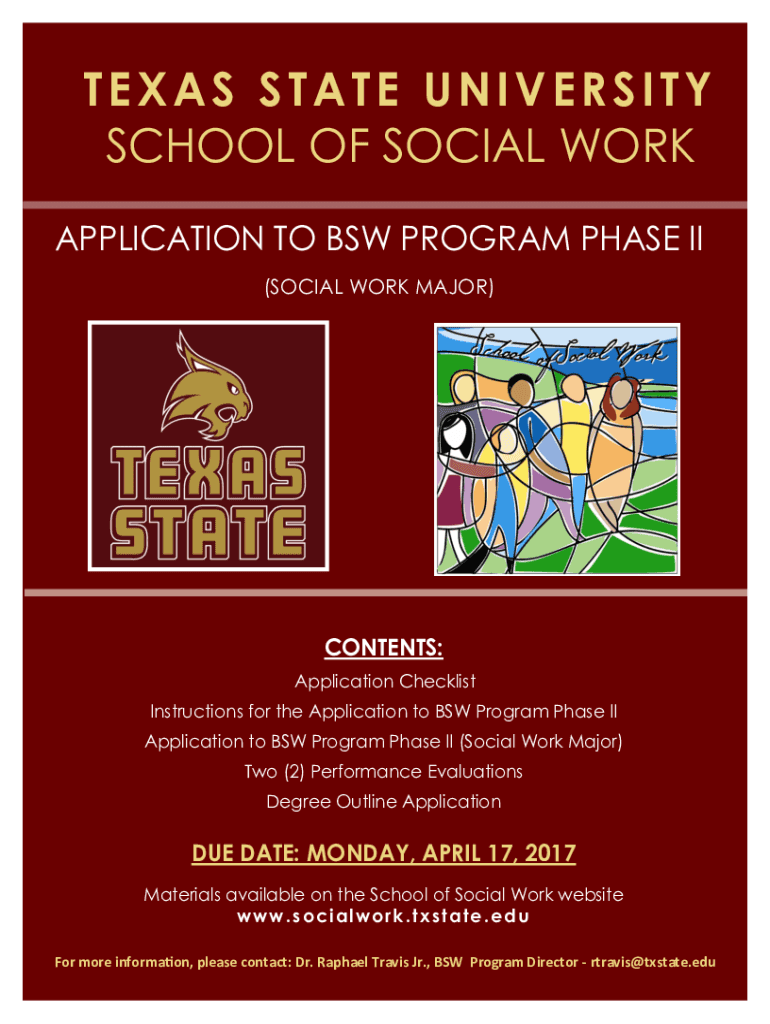 TEXAS STATE UNIVERSITY
SCHOOL OF SOCIAL WORK

APPLICATION TO BSW PROGRAM PHASE II

(SOCIAL WORK MAJOR)

TEXAS STATE

School of Social Work

CONTENTS:

Application Checklist

Instructions for the Application to BSW Program Phase II

Application to BSW Program Phase II (Social Work Major)

Two (2) Performance Evaluations

Degree Outline Application

DUE DATE: MONDAY, APRIL 17, 2017

Materials available on the School of Social Work website
www.socialwork.txstate.edu

For more information, please contact: Dr. Raphael Travis Jr., BSW Program Director - rtravis@txstate.edu